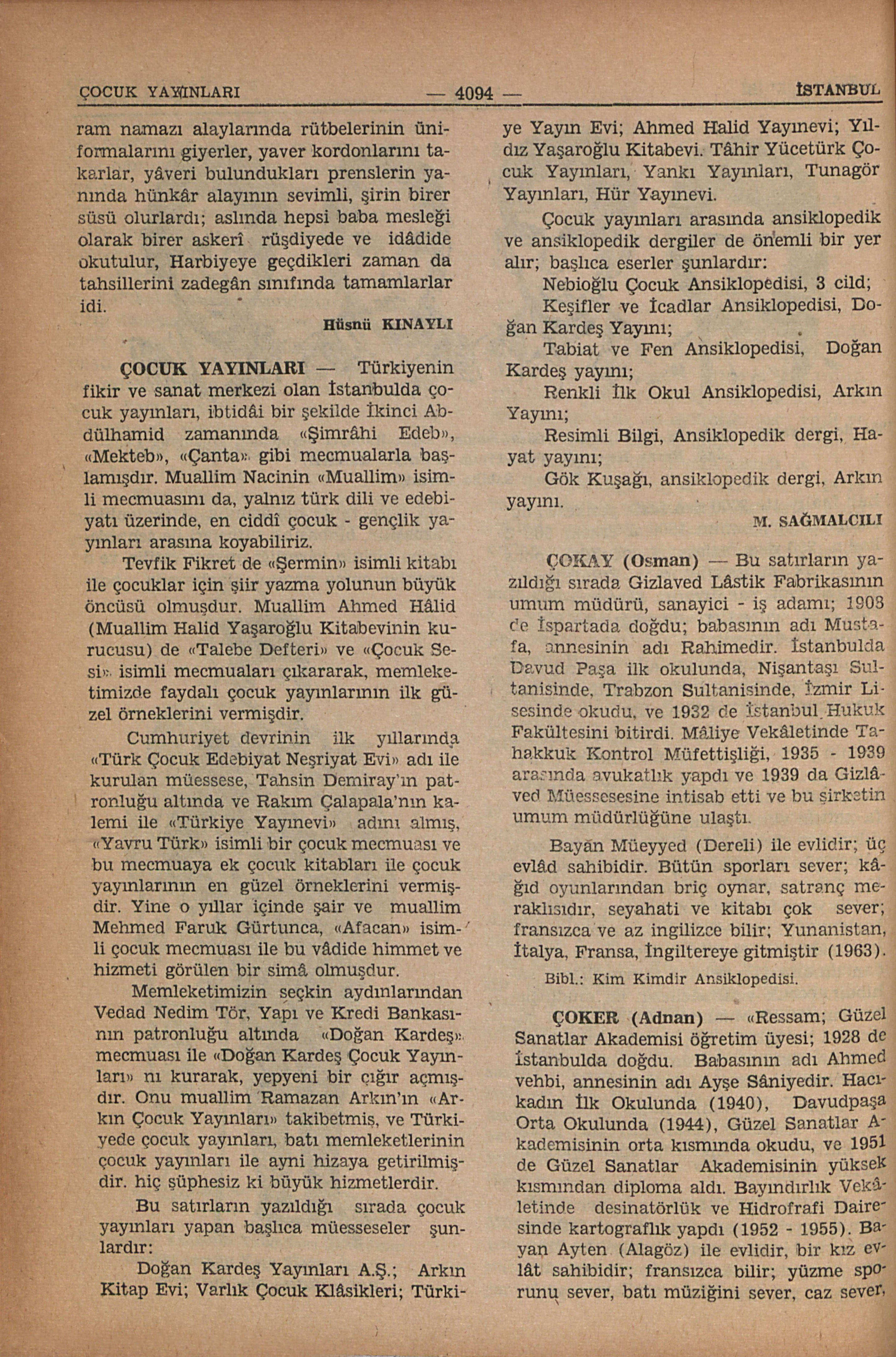 ÇOCUK YAYINLARI — 4094 — İSTANBUL

ram namazı alaylarında rütbelerinin üniformalarını giyerler, yaver kordonlarını takarlar, yâveri bulundukları prenslerin yanında hünkâr alayının sevimli, şirin birer süsü olurlardı; aslında hepsi baba mesleği olarak birer askerî rüşdiyede ve idâdide okutulur, Harbiyeye geçdikleri zaman da tahsillerini zadegân sınıfında tamamlarlar idi.

Hüsnü KINAYLI

ÇOCUK YAYINLARI — Türkiyenin fikir ve sanat merkezi olan İstanbulda çocuk yayınları, ibtidâi bir şekilde İkinci Abdülhamid zamanında «Şimrâhi Edeb», «Mekteb», «Çanta» gibi mecmualarla başlamışdır. Muallim Nacinin «Muallim» isimli mecmuasını da, yalnız türk dili ve edebiyatı üzerinde, en ciddî çocuk - gençlik yayınları arasına koyabiliriz.

Tevfik Fikret de «Şermin» isimli kitabı ile çocuklar için şiir yazma yolunun büyük öncüsü olmuşdur. Muallim Ahmed Hâlid (Muallim Halid Yaşaroğlu Kitabevinin kurucusu) de «Talebe Defteri» ve «Çocuk Sesi» isimli mecmuaları çıkararak, memleketimizde faydalı çocuk yayınlarının ilk güzel örneklerini vermişdir.

Cumhuriyet devrinin ilk yıllarında «Türk Çocuk Edebiyat Neşriyat Evi» adı ile kurulan müessese, Tahsin Demiray'ın patronluğu altında ve Rakım Çalapala'nın kalemi ile «Türkiye Yayınevi» adını almış, «Yavru Türk» isimli bir çocuk mecmuası ve bu mecmuaya ek çocuk kitabları ile çocuk yayınlarının en güzel örneklerini vermişdir. Yine o yıllar içinde şair ve muallim Mehmed Faruk Gürtunca, «Afacan» isimli çocuk mecmuası ile bu vâdide himmet ve hizmeti görülen bir simâ olmuşdur.

Memleketimizin seçkin aydınlarından Vedad Nedim Tör, Yapı ve Kredi Bankasının patronluğu altında «Doğan Kardeş» mecmuası ile «Doğan Kardeş Çocuk Yayınları» nı kurarak, yepyeni bir çığır açmışdır. Onu muallim Ramazan Arkın'ın «Arkın Çocuk Yayınları» takibetmiş, ve Türkiyede çocuk yayınları, batı memleketlerinin çocuk yayınları ile ayni hizaya getirilmişdir. hiç şüphesiz ki büyük hizmetlerdir.

Bu satırların yazıldığı sırada çocuk yayınları yapan başlıca müesseseler şunlardır:

Doğan Kardeş Yayınları A.Ş.; Arkın Kitap Evi; Varlık Çocuk Klâsikleri; Türkiye Yayın Evi; Ahmed Halid Yayınevi; Yıldız Yaşaroğlu Kitabevi. Tâhir Yücetürk Çocuk Yayınları, Yankı Yayınları, Tunagör Yayınları, Hür Yayınevi.

Çocuk yayınları arasında ansiklopedik ve ansiklopedik dergiler de önemli bir yer alır; başlıca eserler şunlardır:

Nebioğlu Çocuk Ansiklopedisi, 3 cild;

Keşifler ve İcadlar Ansiklopedisi, Doğan Kardeş Yayını;

Tabiat ve Fen Ansiklopedisi, Doğan Kardeş yayını;

Renkli İlk Okul Ansiklopedisi, Arkın Yayını;

Resimli Bilgi, Ansiklopedik dergi, Hayat yayını;

Gök Kuşağı, ansiklopedik dergi, Arkın yayını.

M. SAĞMALCILI

ÇOKAY (Osman) — Bu satırların yazıldığı sırada Gizlaved Lâstik Fabrikasının umum müdürü, sanayici - iş adamı; 1908 de İspartada doğdu; babasının adı Mustafa, annesinin adı Rahimedir. İstanbulda Davud Paşa ilk okulunda, Nişantaşı Sultanisinde, Trabzon Sultanisinde, İzmir Lisesinde okudu, ve 1932 de İstanbul Hukuk Fakültesini bitirdi. Mâliye Vekâletinde Tahakkuk Kontrol Müfettişliği, 1935 - 1939 arasında avukatlık yapdı ve 1939 da Gizlâved Müessesesine intisab etti ve bu şirketin umum müdürlüğüne ulaştı.

Bayan Müeyyed (Dereli) ile evlidir; üç evlâd sahibidir. Bütün sporları sever; kâğıd oyunlarından briç oynar, satranç meraklısıdır, seyahati ve kitabı çok sever; fransızca ve az ingilizce bilir; Yunanistan, İtalya, Fransa, İngiltereye gitmiştir (1963).

Bibl.: Kim Kimdir Ansiklopedisi.

ÇOKER (Adnan) — «Ressam; Güzel Sanatlar Akademisi öğretim üyesi; 1928 de İstanbulda doğdu. Babasının adı Ahmed vehbi, annesinin adı Ayşe Sâniyedir. Hacıkadın İlk Okulunda (1940), Davudpaşa Orta Okulunda (1944), Güzel Sanatlar Akademisinin orta kısmında okudu, ve 1951 de Güzel Sanatlar Akademisinin yüksek kısmından diploma aldı. Bayındırlık Vekâletinde desinatörlük ve Hidrofrafi Dairesinde kartograflık yapdı (1952 - 1955). Bayan Ayten (Alagöz) ile evlidir, bir kız evlât sahibidir; fransızca bilir; yüzme sporunu sever, batı müziğini sever, caz sever,